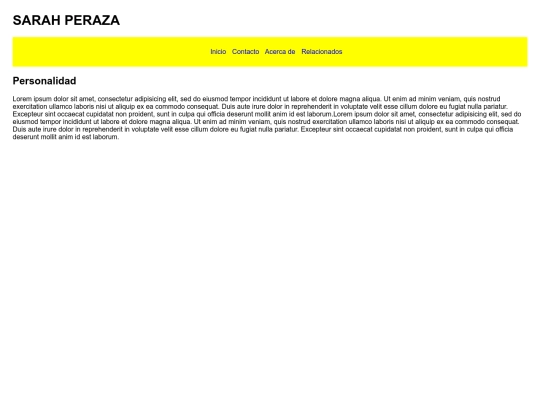 SARAH PERAZA

Inicio Contacto Acerca de Relacionados

Personalidad

Lorem ipsum dolor sit amet, consectetur adipisicing elit, sed do eiusmod tempor incididunt ut labore et dolore magna aliqua. Ut enim ad minim veniam, quis nostrud exercitation ullamco laboris nisi ut aliquip ex ea commodo consequat. Duis aute irure dolor in reprehenderit in voluptate velit esse cillum dolore eu fugiat nulla pariatur. Excepteur sint occaecat cupidatat non proident, sunt in culpa qui officia deserunt mollit anim id est laborum.Lorem ipsum dolor sit amet, consectetur adipisicing elit, sed do eiusmod tempor incididunt ut labore et dolore magna aliqua. Ut enim ad minim veniam, quis nostrud exercitation ullamco laboris nisi ut aliquip ex ea commodo consequat. Duis aute irure dolor in reprehenderit in voluptate velit esse cillum dolore eu fugiat nulla pariatur. Excepteur sint occaecat cupidatat non proident, sunt in culpa qui officia deserunt mollit anim id est laborum.